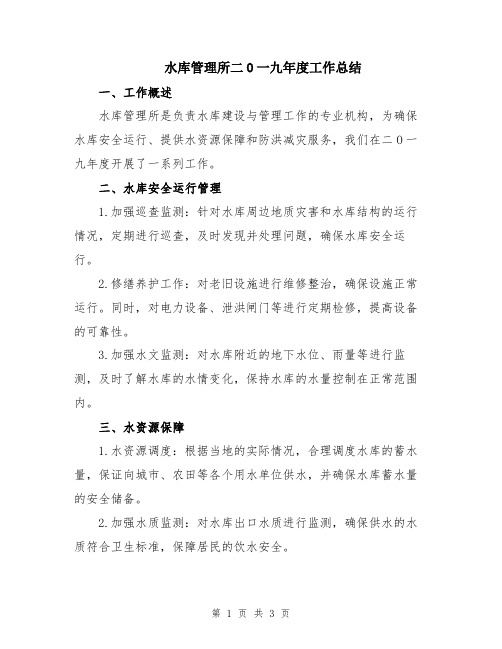 水库管理所二0一九年度工作总结

一、工作概述

水库管理所是负责水库建设与管理工作的专业机构，为确保水库安全运行、提供水资源保障和防洪减灾服务，我们在二0一九年度开展了一系列工作。

二、水库安全运行管理

1.加强巡查监测：针对水库周边地质灾害和水库结构的运行情况，定期进行巡查，及时发现并处理问题，确保水库安全运行。

2.修缮养护工作：对老旧设施进行维修整治，确保设施正常运行。同时，对电力设备、泄洪闸门等进行定期检修，提高设备的可靠性。

3.加强水文监测：对水库附近的地下水位、雨量等进行监测，及时了解水库的水情变化，保持水库的水量控制在正常范围内。

三、水资源保障

1.水资源调度：根据当地的实际情况，合理调度水库的蓄水量，保证向城市、农田等各个用水单位供水，并确保水库蓄水量的安全储备。

2.加强水质监测：对水库出口水质进行监测，确保供水的水质符合卫生标准，保障居民的饮水安全。

第 1 页 共 3 页